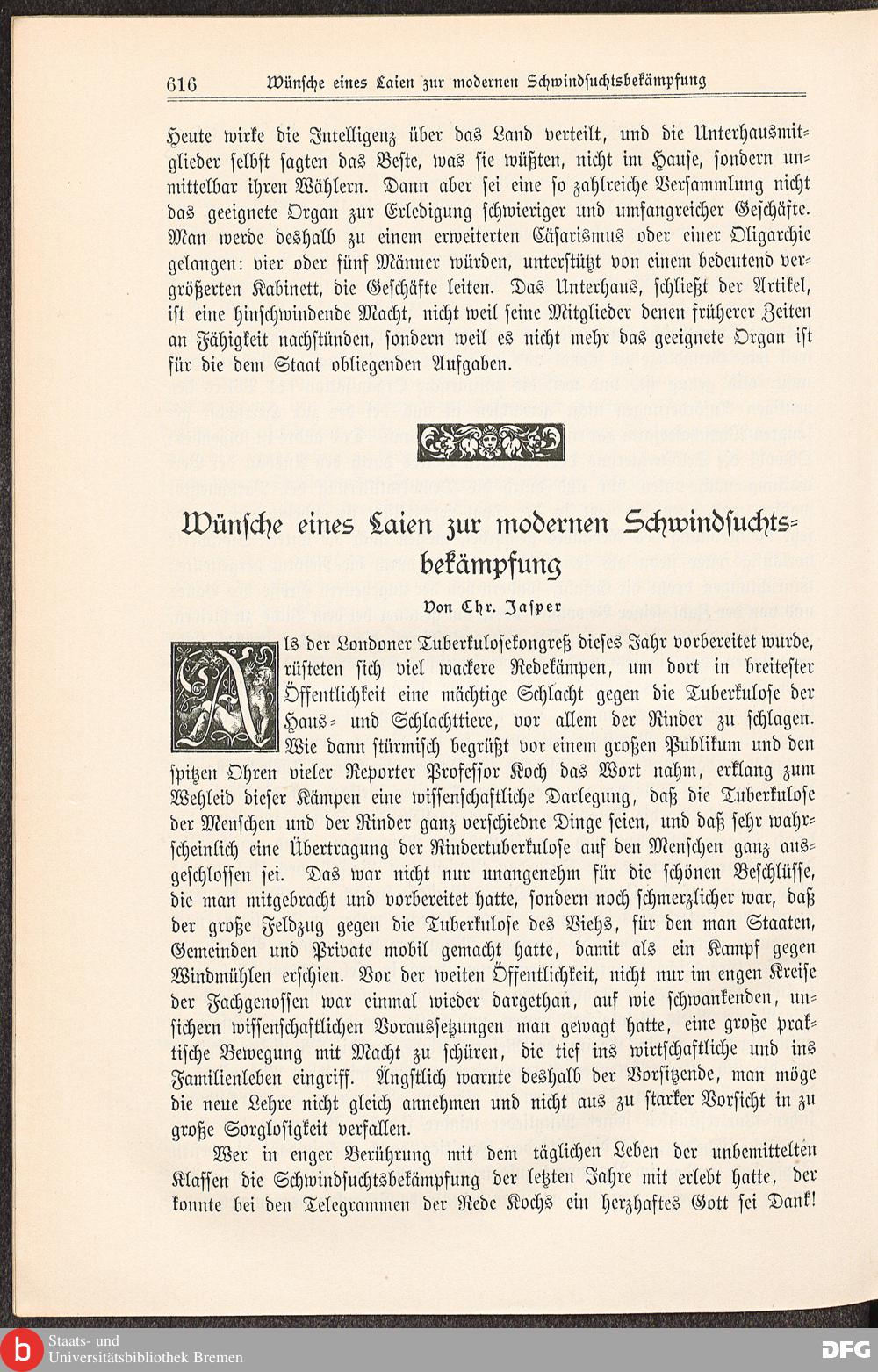 616 Wünsche eines Laien zur modernen Schwindsuchtsbekämpfung

Heute wirke die Intelligenz über das Land verteilt, und die Unterhausmitglieder selbst sagten das Beste, was sie wüßten, nicht im Hause, sondern unmittelbar ihren Wählern. Dann aber sei eine so zahlreiche Versammlung nicht das geeignete Organ zur Erledigung schwieriger und umfangreicher Geschäfte. Man werde deshalb zu einem erweiterten Cäsarismus oder einer Oligarchie gelangen: vier oder fünf Männer würden, unterstützt von einem bedeutend vergrößerten Kabinett, die Geschäfte leiten. Das Unterhaus, schließt der Artikel, ist eine hinschwindende Macht, nicht weil seine Mitglieder denen früherer Zeiten an Fähigkeit nachstünden, sondern weil es nicht mehr das geeignete Organ ist für die dem Staat obliegenden Aufgaben.

Wünsche eines Laien zur modernen Schwindsuchtsbekämpfung

Von Chr. Jasper

Als der Londoner Tuberkulosekongreß dieses Jahr vorbereitet wurde, rüsteten sich viel wackere Redekämpen, um dort in breitester Öffentlichkeit eine mächtige Schlacht gegen die Tuberkulose der Haus- und Schlachttiere, vor allem der Rinder zu schlagen. Wie dann stürmisch begrüßt vor einem großen Publikum und den spitzen Ohren vieler Reporter Professor Koch das Wort nahm, erklang zum Wehleid dieser Kämpen eine wissenschaftliche Darlegung, daß die Tuberkulose der Menschen und der Rinder ganz verschiedne Dinge seien, und daß sehr wahrscheinlich eine Übertragung der Rindertuberkulose auf den Menschen ganz ausgeschlossen sei. Das war nicht nur unangenehm für die schönen Beschlüsse, die man mitgebracht und vorbereitet hatte, sondern noch schmerzlicher war, daß der große Feldzug gegen die Tuberkulose des Viehs, für den man Staaten, Gemeinden und Private mobil gemacht hatte, damit als ein Kampf gegen Windmühlen erschien. Vor der weiten Öffentlichkeit, nicht nur im engen Kreise der Fachgenossen war einmal wieder dargethan, auf wie schwankenden, unsichern wissenschaftlichen Voraussetzungen man gewagt hatte, eine große praktische Bewegung mit Macht zu schüren, die tief ins wirtschaftliche und ins Familienleben eingriff. Ängstlich warnte deshalb der Vorsitzende, man möge die neue Lehre nicht gleich annehmen und nicht aus zu starker Vorsicht in zu große Sorglosigkeit verfallen.

Wer in enger Berührung mit dem täglichen Leben der unbemittelten Klassen die Schwindsuchtsbekämpfung der letzten Jahre mit erlebt hatte, der konnte bei den Telegrammen der Rede Kochs ein herzhaftes Gott sei Dank!

Staats- und Universitätsbibliothek Bremen
DFG